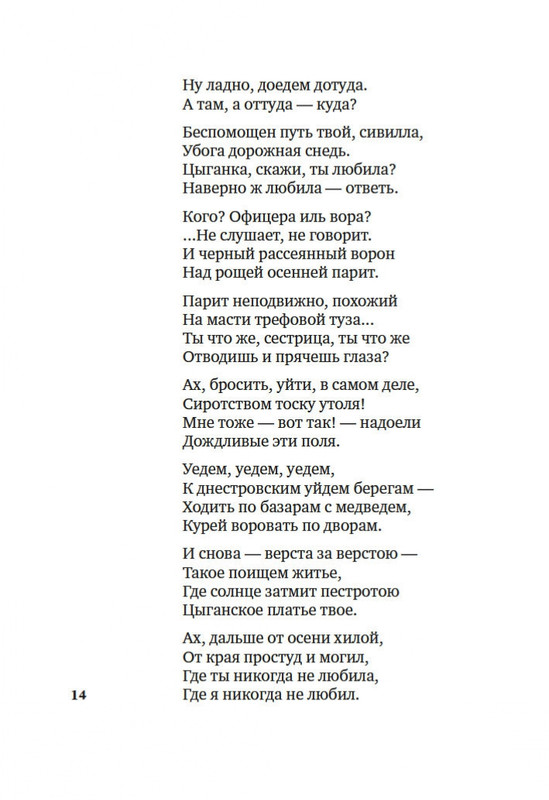 Ну ладно, доедем дотуда.
А там, а оттуда — куда?

Беспомощен путь твой, сивилла,
Убога дорожная снедь.
Цыганка, скажи, ты любила?
Наверно ж любила — ответь.

Кого? Офицера иль вора?
...Не слушает, не говорит.
И черный рассеянный ворон
Над рощей осенней парит.

Парит неподвижно, похожий
На масти трефовой туза...
Ты что же, сестрица, ты что же
Отводишь и прячешь глаза?

Ах, бросить, уйти, в самом деле,
Сиротством тоску утоля!
Мне тоже — вот так! — надоели
Дождливые эти поля.

Уедем, уедем, уедем,
К днестровским уйдем берегам —
Ходить по базарам с медведем,
Курей воровать по дворам.

И снова — верста за верстою —
Такое поищем житье,
Где солнце затмит пестротою
Цыганское платье твое.

Ах, дальше от осени хилой,
От края простуд и могил,
Где ты никогда не любила,
Где я никогда не любил.

14